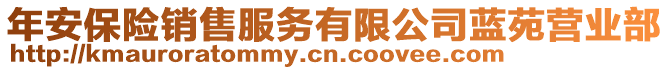 年安保险销售服务有限公司蓝苑营业部
http://kmauroratommy.cn.coovee.com